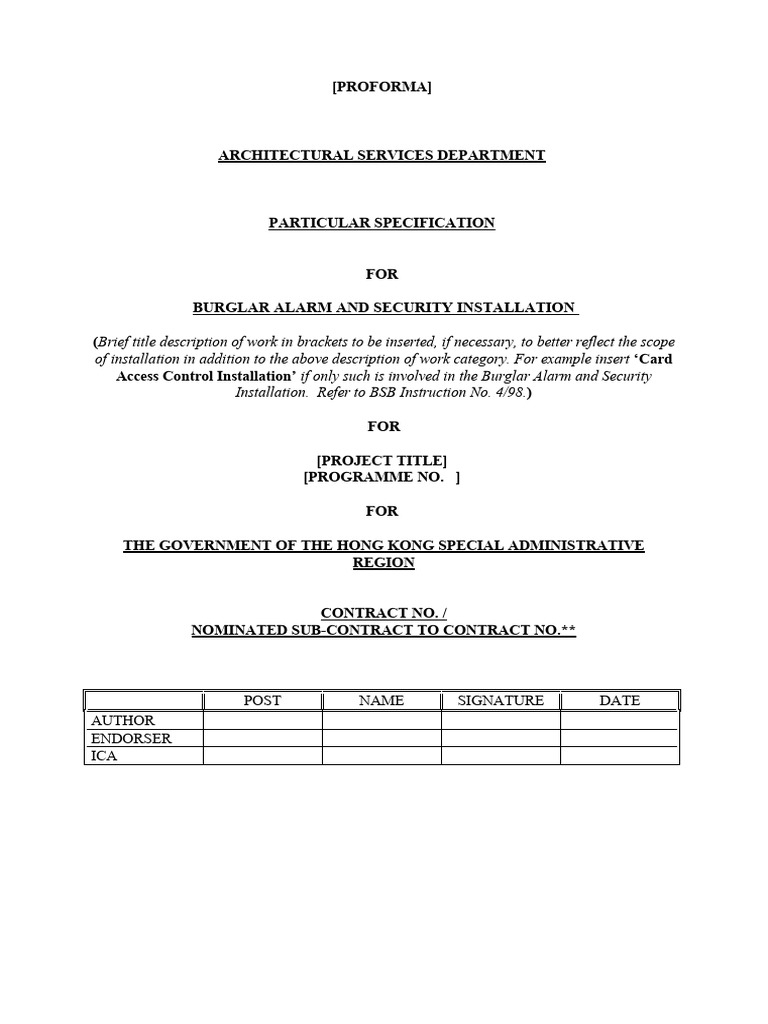 [PROFORMA]

ARCHITECTURAL SERVICES DEPARTMENT

PARTICULAR SPECIFICATION

FOR

BURGLAR ALARM AND SECURITY INSTALLATION

(Brief title description of work in brackets to be inserted, if necessary, to better reflect the scope of installation in addition to the above description of work category. For example insert 'Card Access Control Installation' if only such is involved in the Burglar Alarm and Security Installation. Refer to BSB Instruction No. 4/98.)

FOR

[PROJECT TITLE]
[PROGRAMME NO. ]

FOR

THE GOVERNMENT OF THE HONG KONG SPECIAL ADMINISTRATIVE REGION

CONTRACT NO. /
NOMINATED SUB-CONTRACT TO CONTRACT NO.**

| | POST | NAME | SIGNATURE | DATE |
|---|---|---|---|---|
| AUTHOR | | | | |
| ENDORSER | | | | |
| ICA | | | | |